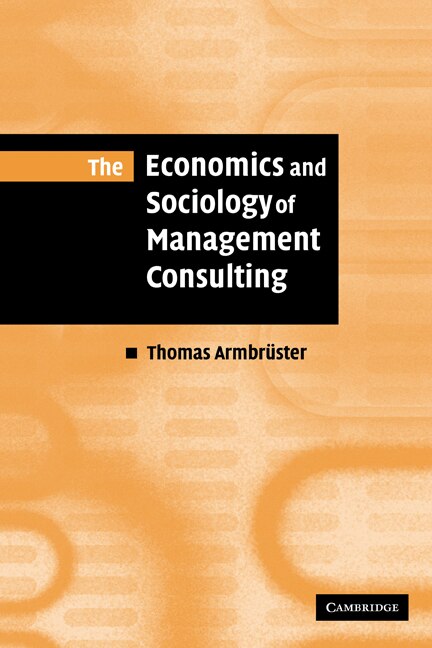 The Economics and Sociology of Management Consulting

Thomas Armbrüster

CAMBRIDGE